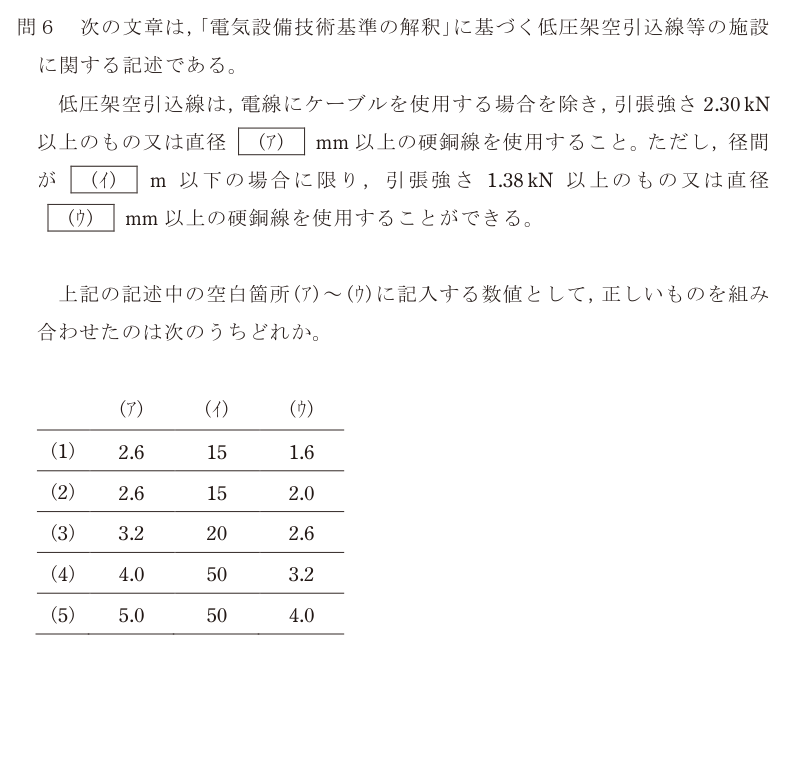 問６　次の文章は,「電気設備技術基準の解釈」に基づく低圧架空引込線等の施設に関する記述である。

低圧架空引込線は, 電線にケーブルを使用する場合を除き, 引張強さ 2.30 kN 以上のもの又は直径 (ア) mm 以上の硬銅線を使用すること。ただし, 径間が (イ) m 以下の場合に限り, 引張強さ 1.38 kN 以上のもの又は直径 (ウ) mm 以上の硬銅線を使用することができる。

上記の記述中の空白箇所(ア)～(ウ)に記入する数値として, 正しいものを組み合わせたのは次のうちどれか。

| | (ア) | (イ) | (ウ) |
|---|---|---|---|
| (1) | 2.6 | 15 | 1.6 |
| (2) | 2.6 | 15 | 2.0 |
| (3) | 3.2 | 20 | 2.6 |
| (4) | 4.0 | 50 | 3.2 |
| (5) | 5.0 | 50 | 4.0 |